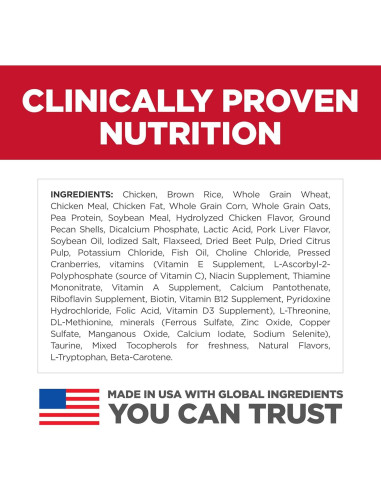 CLINICALLY PROVEN NUTRITION

INGREDIENTS: Chicken, Brown Rice, Whole Grain Wheat, Chicken Meal, Chicken Fat, Whole Grain Corn, Whole Grain Oats, Pea Protein, Soybean Meal, Hydrolyzed Chicken Flavor, Ground Pecan Shells, Dicalcium Phosphate, Lactic Acid, Pork Liver Flavor, Soybean Oil, Iodized Salt, Flaxseed, Dried Beet Pulp, Dried Citrus Pulp, Potassium Chloride, Fish Oil, Choline Chloride, Pressed Cranberries, vitamins (Vitamin E Supplement, L-Ascorbyl-2-Polyphosphate (source of Vitamin C), Niacin Supplement, Thiamine Mononitrate, Vitamin A Supplement, Calcium Pantothenate, Riboflavin Supplement, Biotin, Vitamin B12 Supplement, Pyridoxine Hydrochloride, Folic Acid, Vitamin D3 Supplement), L-Threonine, DL-Methionine, minerals (Ferrous Sulfate, Zinc Oxide, Copper Sulfate, Manganous Oxide, Calcium Iodate, Sodium Selenite), Taurine, Mixed Tocopherols for freshness, Natural Flavors, L-Tryptophan, Beta-Carotene.

MADE IN USA WITH GLOBAL INGREDIENTS
YOU CAN TRUST